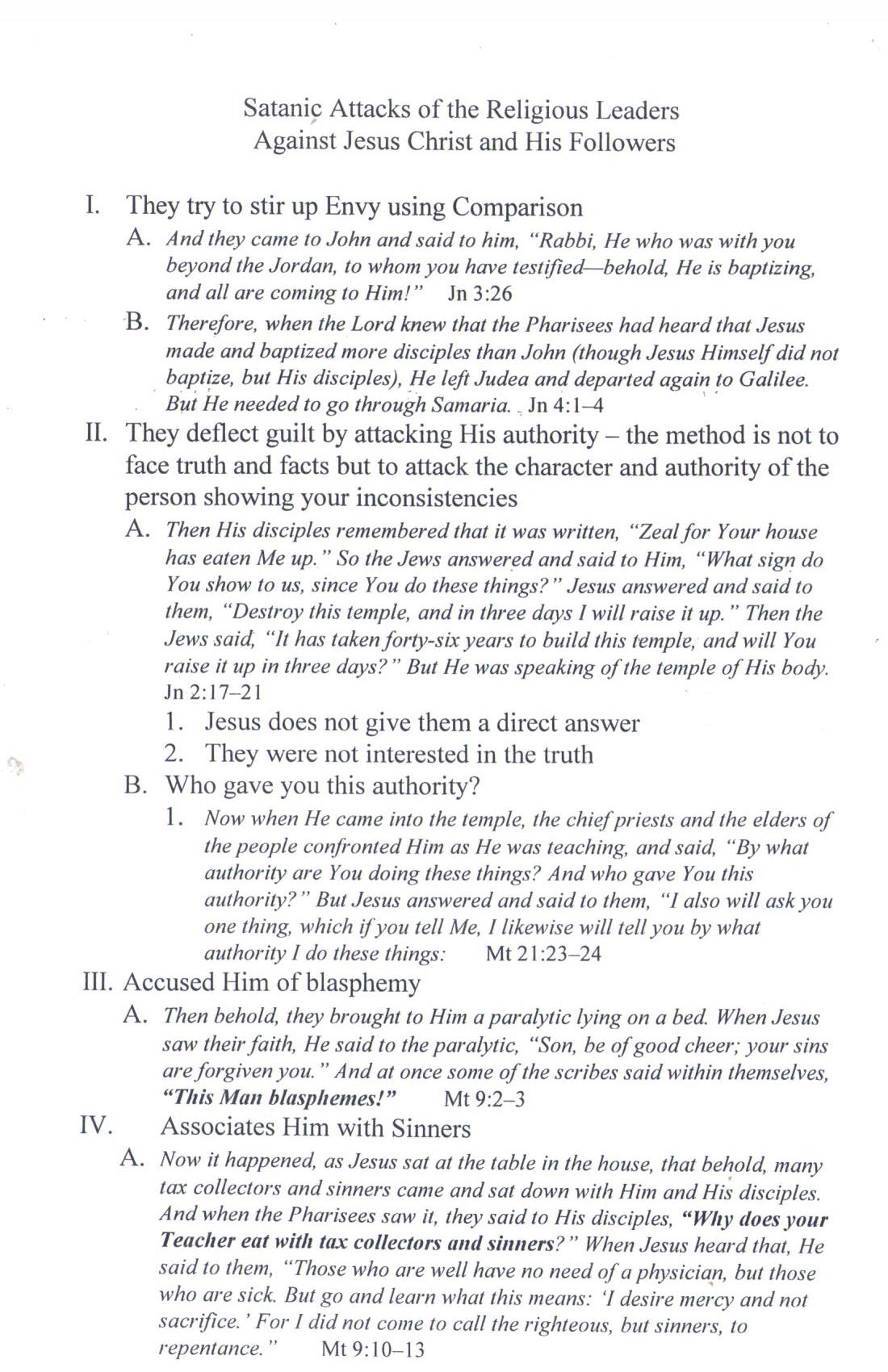 Satanic Attacks of the Religious Leaders
Against Jesus Christ and His Followers

I. They try to stir up Envy using Comparison

A. And they came to John and said to him, "Rabbi, He who was with you beyond the Jordan, to whom you have testified—behold, He is baptizing, and all are coming to Him!" Jn 3:26

B. Therefore, when the Lord knew that the Pharisees had heard that Jesus made and baptized more disciples than John (though Jesus Himself did not baptize, but His disciples), He left Judea and departed again to Galilee. But He needed to go through Samaria. Jn 4:1–4

II. They deflect guilt by attacking His authority – the method is not to face truth and facts but to attack the character and authority of the person showing your inconsistencies

A. Then His disciples remembered that it was written, "Zeal for Your house has eaten Me up." So the Jews answered and said to Him, "What sign do You show to us, since You do these things?" Jesus answered and said to them, "Destroy this temple, and in three days I will raise it up." Then the Jews said, "It has taken forty-six years to build this temple, and will You raise it up in three days?" But He was speaking of the temple of His body. Jn 2:17–21

1. Jesus does not give them a direct answer

2. They were not interested in the truth

B. Who gave you this authority?

1. Now when He came into the temple, the chief priests and the elders of the people confronted Him as He was teaching, and said, "By what authority are You doing these things? And who gave You this authority?" But Jesus answered and said to them, "I also will ask you one thing, which if you tell Me, I likewise will tell you by what authority I do these things: Mt 21:23–24

III. Accused Him of blasphemy

A. Then behold, they brought to Him a paralytic lying on a bed. When Jesus saw their faith, He said to the paralytic, "Son, be of good cheer; your sins are forgiven you." And at once some of the scribes said within themselves, "This Man blasphemes!" Mt 9:2–3

IV. Associates Him with Sinners

A. Now it happened, as Jesus sat at the table in the house, that behold, many tax collectors and sinners came and sat down with Him and His disciples. And when the Pharisees saw it, they said to His disciples, "Why does your Teacher eat with tax collectors and sinners?" When Jesus heard that, He said to them, "Those who are well have no need of a physician, but those who are sick. But go and learn what this means: 'I desire mercy and not sacrifice.' For I did not come to call the righteous, but sinners, to repentance." Mt 9:10–13